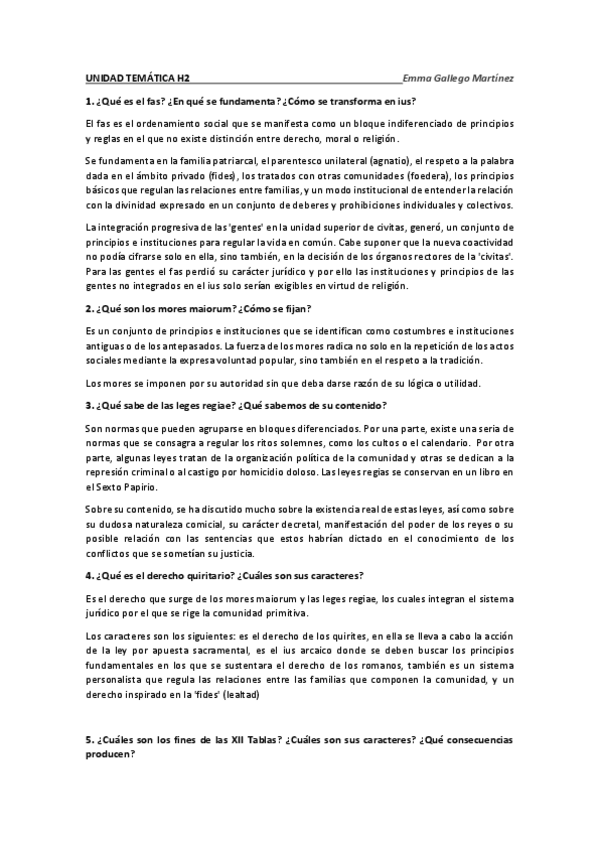 UNIDAD TEMÁTICA H2 Emma Gallego Martínez

1. ¿Qué es el fas? ¿En qué se fundamenta? ¿Cómo se transforma en ius?

El fas es el ordenamiento social que se manifiesta como un bloque indiferenciado de principios y reglas en el que no existe distinción entre derecho, moral o religión.

Se fundamenta en la familia patriarcal, el parentesco unilateral (agnatio), el respeto a la palabra dada en el ámbito privado (fides), los tratados con otras comunidades (foedera), los principios básicos que regulan las relaciones entre familias, y un modo institucional de entender la relación con la divinidad expresado en un conjunto de deberes y prohibiciones individuales y colectivos.

La integración progresiva de las 'gentes' en la unidad superior de civitas, generó, un conjunto de principios e instituciones para regular la vida en común. Cabe suponer que la nueva coactividad no podía cifrarse solo en ella, sino también, en la decisión de los órganos rectores de la 'civitas'. Para las gentes el fas perdió su carácter jurídico y por ello las instituciones y principios de las gentes no integrados en el ius solo serían exigibles en virtud de religión.

2. ¿Qué son los mores maiorum? ¿Cómo se fijan?

Es un conjunto de principios e instituciones que se identifican como costumbres e instituciones antiguas o de los antepasados. La fuerza de los mores radica no solo en la repetición de los actos sociales mediante la expresa voluntad popular, sino también en el respeto a la tradición.

Los mores se imponen por su autoridad sin que deba darse razón de su lógica o utilidad.

3. ¿Qué sabe de las leges regiae? ¿Qué sabemos de su contenido?

Son normas que pueden agruparse en bloques diferenciados. Por una parte, existe una seria de normas que se consagra a regular los ritos solemnes, como los cultos o el calendario. Por otra parte, algunas leyes tratan de la organización política de la comunidad y otras se dedican a la represión criminal o al castigo por homicidio doloso. Las leyes regias se conservan en un libro en el Sexto Papirio.

Sobre su contenido, se ha discutido mucho sobre la existencia real de estas leyes, así como sobre su dudosa naturaleza comicial, su carácter decretal, manifestación del poder de los reyes o su posible relación con las sentencias que estos habrían dictado en el conocimiento de los conflictos que se sometían su justicia.

4. ¿Qué es el derecho quiritario? ¿Cuáles son sus caracteres?

Es el derecho que surge de los mores maiorum y las leges regiae, los cuales integran el sistema jurídico por el que se rige la comunidad primitiva.

Los caracteres son los siguientes: es el derecho de los quirites, en ella se lleva a cabo la acción de la ley por apuesta sacramental, es el ius arcaico donde se deben buscar los principios fundamentales en los que se sustentara el derecho de los romanos, también es un sistema personalista que regula las relaciones entre las familias que componen la comunidad, y un derecho inspirado en la 'fides' (lealtad)

5. ¿Cuáles son los fines de las XII Tablas? ¿Cuáles son sus caracteres? ¿Qué consecuencias producen?